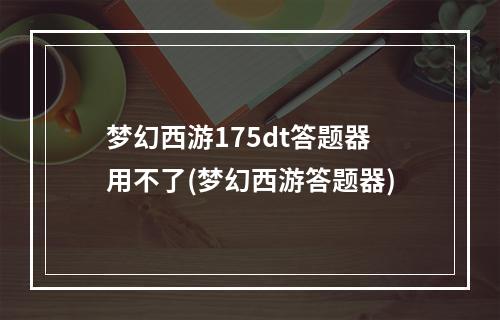 梦幻西游175dt答题器用不了(梦幻西游答题器)